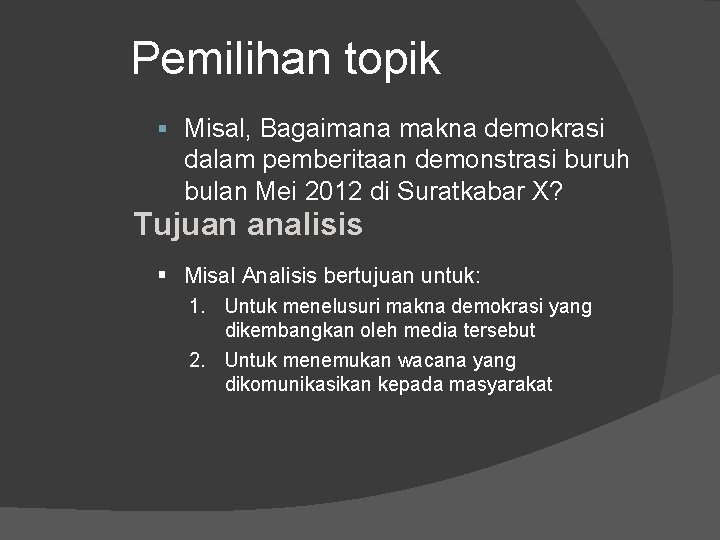 Pemilihan topik

▪ Misal, Bagaimana makna demokrasi dalam pemberitaan demonstrasi buruh bulan Mei 2012 di Suratkabar X?

Tujuan analisis

▪ Misal Analisis bertujuan untuk:
1. Untuk menelusuri makna demokrasi yang dikembangkan oleh media tersebut
2. Untuk menemukan wacana yang dikomunikasikan kepada masyarakat